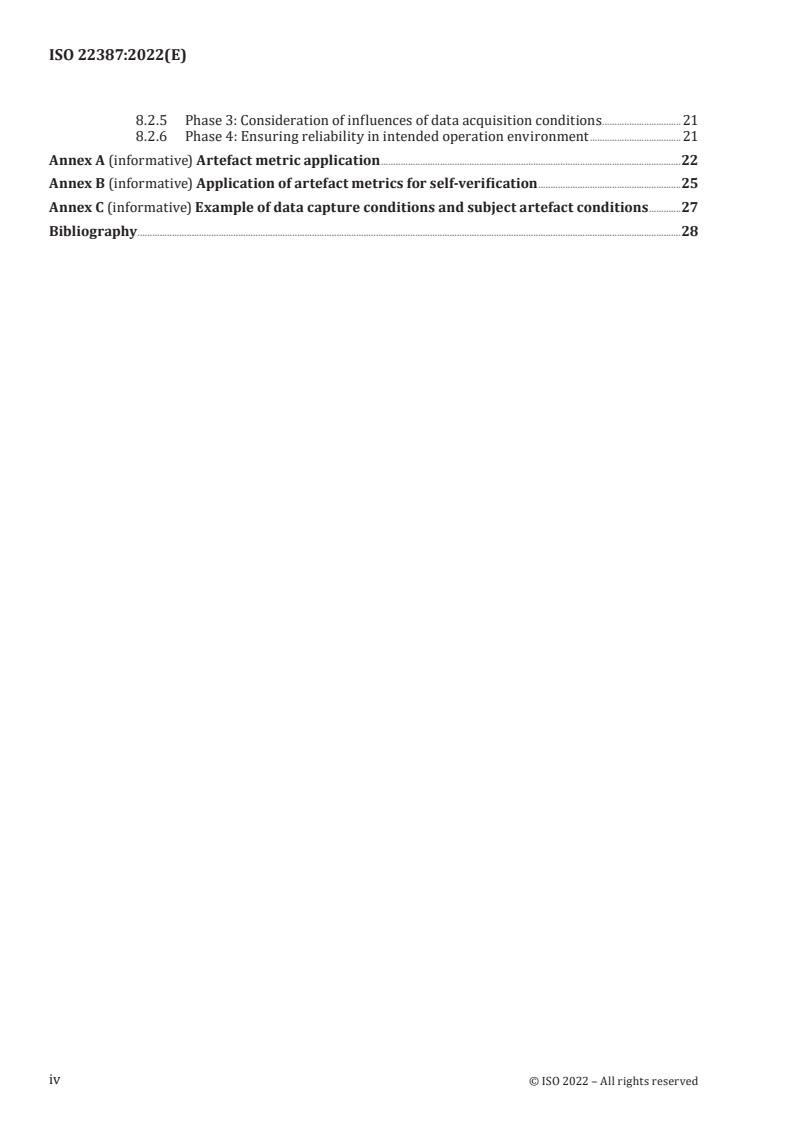 ISO 22387:2022(E)

8.2.5 Phase 3: Consideration of influences of data acquisition conditions 21
8.2.6 Phase 4: Ensuring reliability in intended operation environment 21

Annex A (informative) Artefact metric application 22

Annex B (informative) Application of artefact metrics for self-verification 25

Annex C (informative) Example of data capture conditions and subject artefact conditions 27

Bibliography 28

iv

© ISO 2022 – All rights reserved